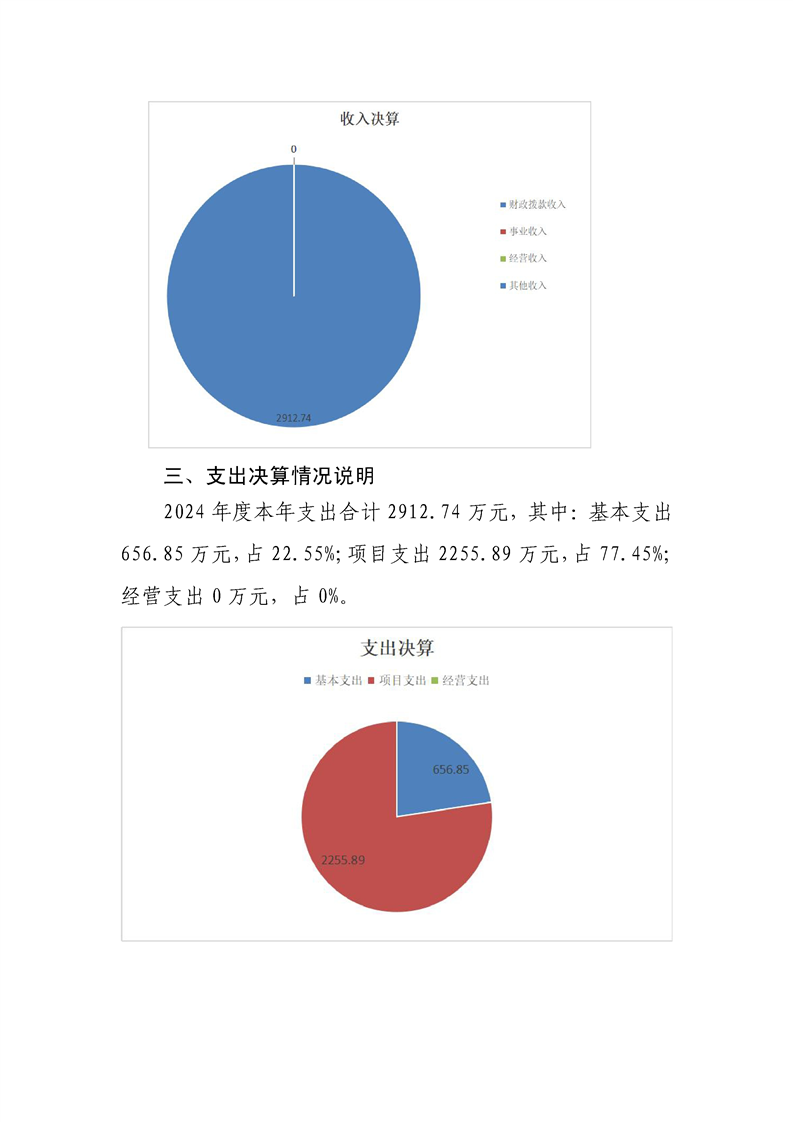 收入决算

0

财政拨款收入
事业收入
经营收入
其他收入

2912.74

三、支出决算情况说明

2024 年度本年支出合计 2912.74 万元，其中：基本支出 656.85 万元，占 22.55%；项目支出 2255.89 万元，占 77.45%；经营支出 0 万元，占 0%。

支出决算

基本支出 项目支出 经营支出

656.85

2255.89